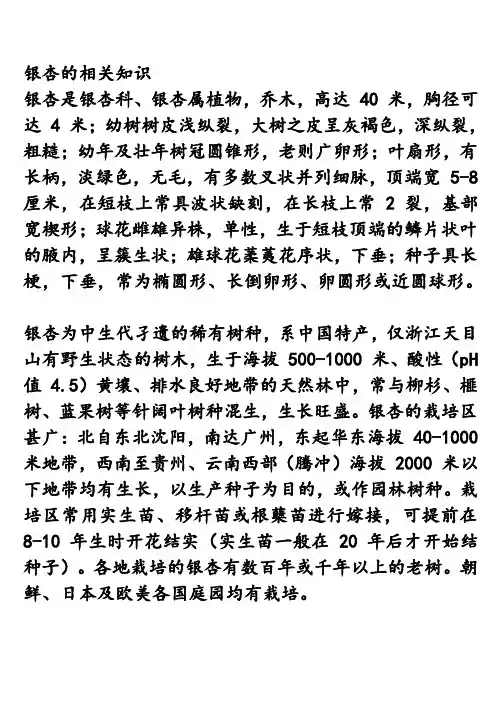 银杏的相关知识
银杏是银杏科、银杏属植物，乔木，高达 40 米，胸径可达 4 米；幼树树皮浅纵裂，大树之皮呈灰褐色，深纵裂，粗糙；幼年及壮年树冠圆锥形，老则广卵形；叶扇形，有长柄，淡绿色，无毛，有多数叉状并列细脉，顶端宽 5-8 厘米，在短枝上常具波状缺刻，在长枝上常 2 裂，基部宽楔形；球花雌雄异株，单性，生于短枝顶端的鳞片状叶的腋内，呈簇生状；雄球花葇荑花序状，下垂；种子具长梗，下垂，常为椭圆形、长倒卵形、卵圆形或近圆球形。

银杏为中生代孑遗的稀有树种，系中国特产，仅浙江天目山有野生状态的树木，生于海拔 500-1000 米、酸性（pH 值 4.5）黄壤、排水良好地带的天然林中，常与柳杉、榧树、蓝果树等针阔叶树种混生，生长旺盛。银杏的栽培区甚广：北自东北沈阳，南达广州，东起华东海拔 40-1000 米地带，西南至贵州、云南西部（腾冲）海拔 2000 米以下地带均有生长，以生产种子为目的，或作园林树种。栽培区常用实生苗、移杆苗或根蘖苗进行嫁接，可提前在 8-10 年生时开花结实（实生苗一般在 20 年后才开始结种子）。各地栽培的银杏有数百年或千年以上的老树。朝鲜、日本及欧美各国庭园均有栽培。